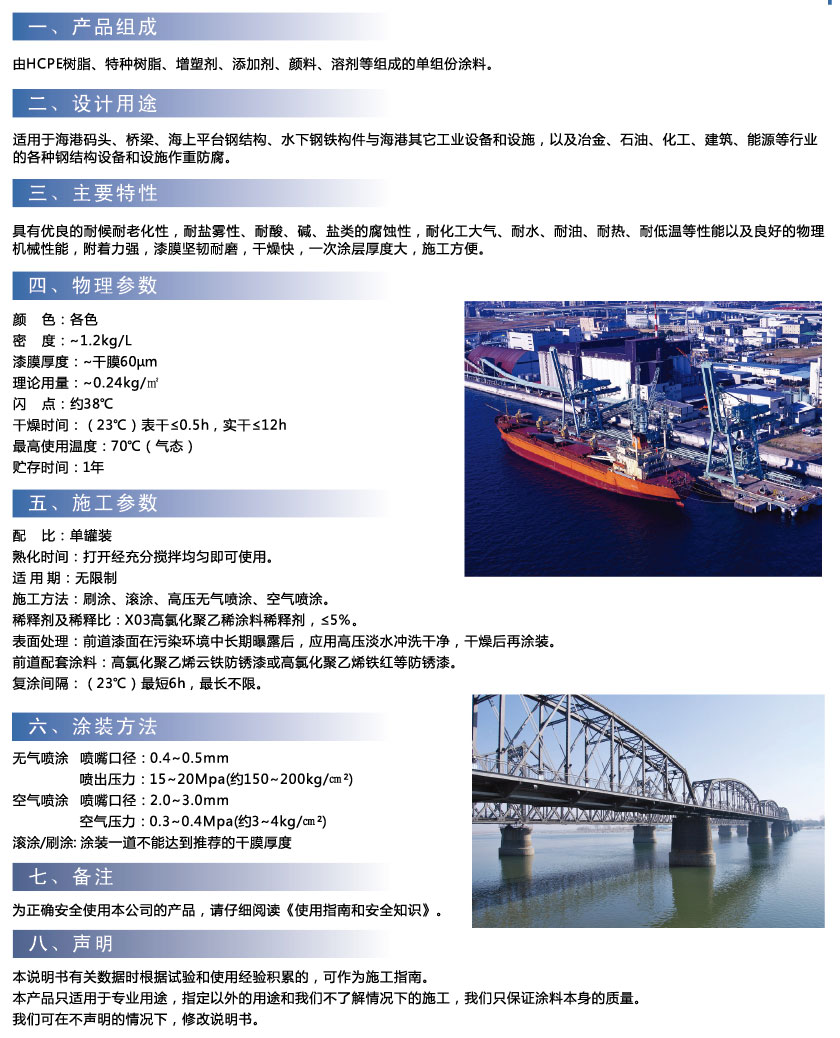 一、产品组成

由HCPE树脂、特种树脂、增塑剂、添加剂、颜料、溶剂等组成的单组份涂料。

二、设计用途

适用于海港码头、桥梁、海上平台钢结构、水下钢铁构件与海港其它工业设备和设施，以及冶金、石油、化工、建筑、能源等行业的各种钢结构设备和设施作重防腐。

三、主要特性

具有优良的耐候耐老化性，耐盐雾性、耐酸、碱、盐类的腐蚀性，耐化工大气、耐水、耐油、耐热、耐低温等性能以及良好的物理机械性能，附着力强，漆膜坚韧耐磨，干燥快，一次涂层厚度大，施工方便。

四、物理参数

颜　色：各色
密　度：~1.2kg/L
漆膜厚度：~干膜60μm
理论用量：~0.24kg/㎡
闪　点：约38℃
干燥时间：（23℃）表干≤0.5h，实干≤12h
最高使用温度：70℃（气态）
贮存时间：1年

五、施工参数

配　比：单罐装
熟化时间：打开经充分搅拌均匀即可使用。
适 用 期：无限制
施工方法：刷涂、滚涂、高压无气喷涂、空气喷涂。
稀释剂及稀释比：X03高氯化聚乙稀涂料稀释剂，≤5%。
表面处理：前道漆面在污染环境中长期曝露后，应用高压淡水冲洗干净，干燥后再涂装。
前道配套涂料：高氯化聚乙烯云铁防锈漆或高氯化聚乙烯铁红等防锈漆。
复涂间隔：（23℃）最短6h，最长不限。

六、涂装方法

无气喷涂　喷嘴口径：0.4~0.5mm
喷出压力：15~20Mpa(约150~200kg/㎠)
空气喷涂　喷嘴口径：2.0~3.0mm
空气压力：0.3~0.4Mpa(约3~4kg/㎠)
滚涂/刷涂: 涂装一道不能达到推荐的干膜厚度

七、备注

为正确安全使用本公司的产品，请仔细阅读《使用指南和安全知识》。

八、声明

本说明书有关数据时根据试验和使用经验积累的，可作为施工指南。
本产品只适用于专业用途，指定以外的用途和我们不了解情况下的施工，我们只保证涂料本身的质量。
我们可在不声明的情况下，修改说明书。